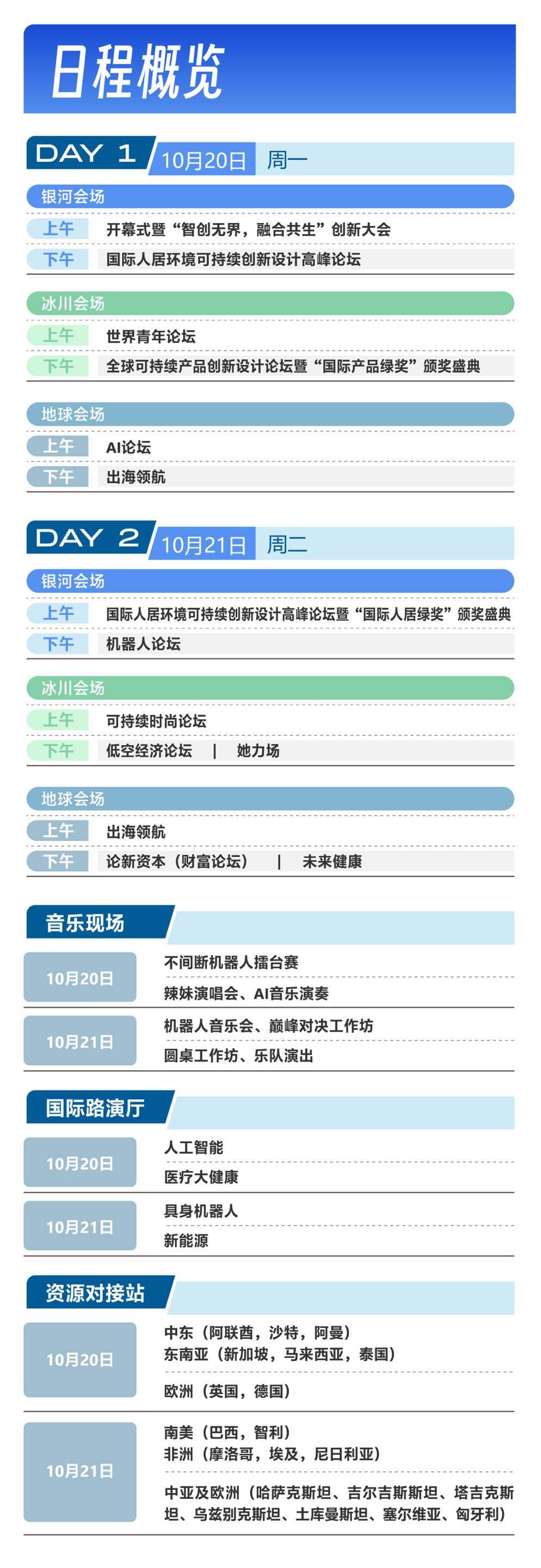 日程概览

DAY 1 10月20日 周一

银河会场

上午 开幕式暨“智创无界，融合共生”创新大会

下午 国际人居环境可持续创新设计高峰论坛

冰川会场

上午 世界青年论坛

下午 全球可持续产品创新设计论坛暨“国际产品绿奖”颁奖盛典

地球会场

上午 AI论坛

下午 出海领航

DAY 2 10月21日 周二

银河会场

上午 国际人居环境可持续创新设计高峰论坛暨“国际人居绿奖”颁奖盛典

下午 机器人论坛

冰川会场

上午 可持续时尚论坛

下午 低空经济论坛 | 她力场

地球会场

上午 出海领航

下午 论新资本（财富论坛） | 未来健康

音乐现场

10月20日
不间断机器人擂台赛
辣妹演唱会、AI音乐演奏

10月21日
机器人音乐会、巅峰对决工作坊
圆桌工作坊、乐队演出

国际路演厅

10月20日
人工智能
医疗大健康

10月21日
具身机器人
新能源

资源对接站

10月20日
中东（阿联酋，沙特，阿曼）
东南亚（新加坡，马来西亚，泰国）
欧洲（英国，德国）

10月21日
南美（巴西，智利）
非洲（摩洛哥，埃及，尼日利亚）
中亚及欧洲（哈萨克斯坦、吉尔吉斯斯坦、塔吉克斯坦、乌兹别克斯坦、土库曼斯坦、塞尔维亚、匈牙利）